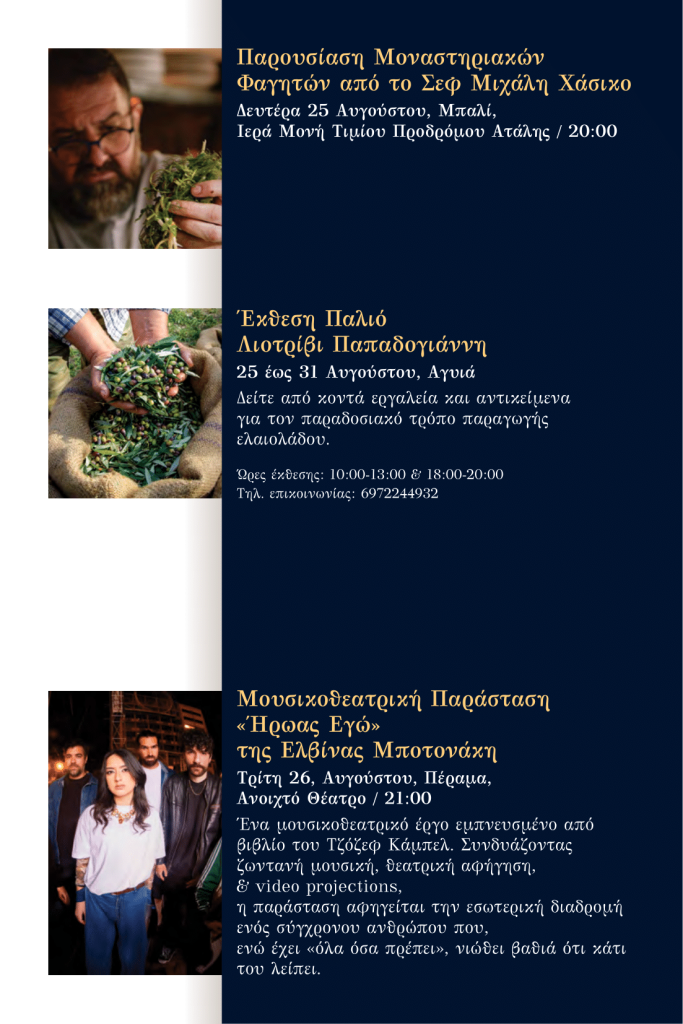 Παρουσίαση Μοναστηριακών Φαγητών από το Σεφ Μιχάλη Χάσικο

Δευτέρα 25 Αυγούστου, Μπαλί,
Ιερά Μονή Τιμίου Προδρόμου Ατάλης / 20:00

Έκθεση Παλιό Λιοτρίβι Παπαδογιάννη

25 έως 31 Αυγούστου, Αγυιά

Δείτε από κοντά εργαλεία και αντικείμενα για τον παραδοσιακό τρόπο παραγωγής ελαιολάδου.

Ώρες έκθεσης: 10:00-13:00 & 18:00-20:00
Τηλ. επικοινωνίας: 6972244932

Μουσικοθεατρική Παράσταση «Ήρωας Εγώ» της Ελβίνας Μποτονάκη

Τρίτη 26, Αυγούστου, Πέραμα,
Ανοιχτό Θέατρο / 21:00

Ένα μουσικοθεατρικό έργο εμπνευσμένο από βιβλίο του Τζόζεφ Κάμπελ. Συνδυάζοντας ζωντανή μουσική, θεατρική αφήγηση, & video projections, η παράσταση αφηγείται την εσωτερική διαδρομή ενός σύγχρονου ανθρώπου που, ενώ έχει «όλα όσα πρέπει», νιώθει βαθιά ότι κάτι του λείπει.